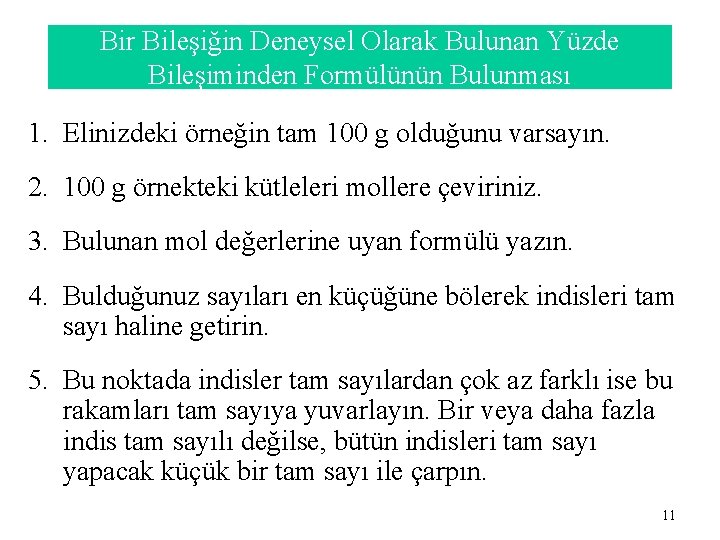 Bir Bileşiğin Deneysel Olarak Bulunan Yüzde Bileşiminden Formülünün Bulunması

1. Elinizdeki örneğin tam 100 g olduğunu varsayın.

2. 100 g örnekteki kütleleri mollere çeviriniz.

3. Bulunan mol değerlerine uyan formülü yazın.

4. Bulduğunuz sayıları en küçüğüne bölerek indisleri tam sayı haline getirin.

5. Bu noktada indisler tam sayılardan çok az farklı ise bu rakamları tam sayıya yuvarlayın. Bir veya daha fazla indis tam sayılı değilse, bütün indisleri tam sayı yapacak küçük bir tam sayı ile çarpın.

11